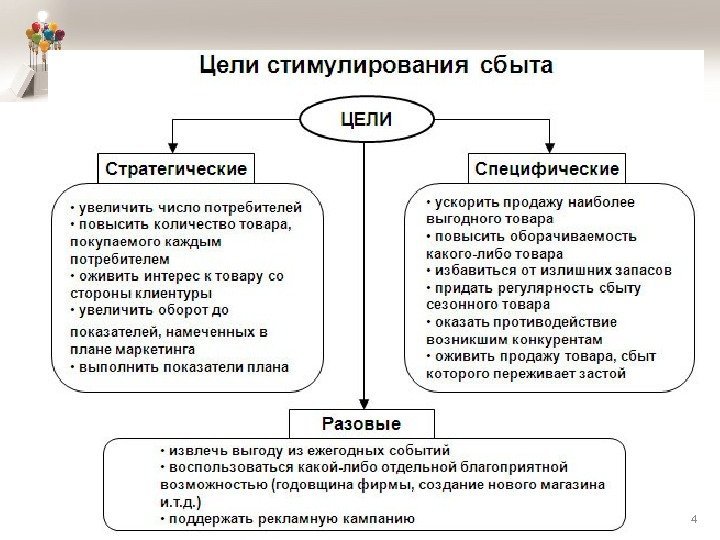 Цели стимулирования сбыта

ЦЕЛИ

Стратегические

• увеличить число потребителей
• повысить количество товара, покупаемого каждым потребителем
• оживить интерес к товару со стороны клиентуры
• увеличить оборот до показателей, намеченных в плане маркетинга
• выполнить показатели плана

Специфические

• ускорить продажу наиболее выгодного товара
• повысить оборачиваемость какого-либо товара
• избавиться от излишних запасов
• придать регулярность сбыту сезонного товара
• оказать противодействие возникшим конкурентам
• оживить продажу товара, сбыт которого переживает застой

Разовые

• извлечь выгоду из ежегодных событий
• воспользоваться какой-либо отдельной благоприятной возможностью (годовщина фирмы, создание нового магазина и.т.д.)
• поддержать рекламную кампанию

4